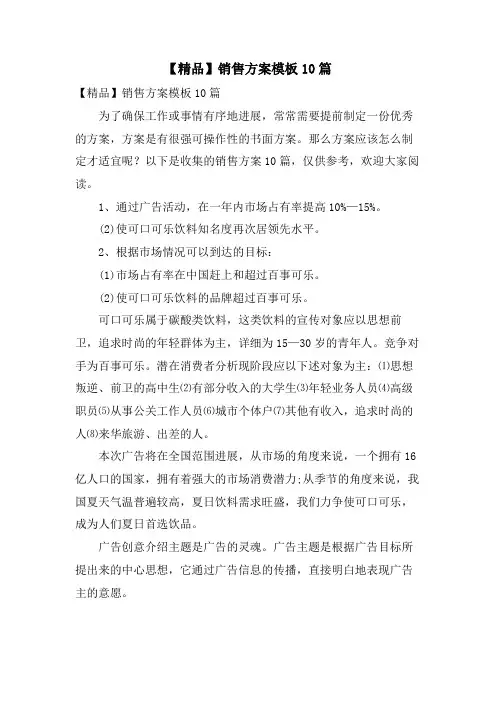 【精品】销售方案模板 10 篇

【精品】销售方案模板 10 篇

为了确保工作或事情有序地进展，常常需要提前制定一份优秀的方案，方案是有很强可操作性的书面方案。那么方案应该怎么制定才适宜呢？以下是收集的销售方案 10 篇，仅供参考，欢迎大家阅读。

1、通过广告活动，在一年内市场占有率提高 10%—15%。

(2)使可口可乐饮料知名度再次居领先水平。

2、根据市场情况可以到达的目标：

(1)市场占有率在中国赶上和超过百事可乐。

(2)使可口可乐饮料的品牌超过百事可乐。

可口可乐属于碳酸类饮料，这类饮料的宣传对象应以思想前卫，追求时尚的年轻群体为主，详细为 15—30 岁的青年人。竞争对手为百事可乐。潜在消费者分析现阶段应以下述对象为主：⑴思想叛逆、前卫的高中生⑵有部分收入的大学生⑶年轻业务人员⑷高级职员⑸从事公关工作人员⑹城市个体户⑺其他有收入，追求时尚的人⑻来华旅游、出差的人。

本次广告将在全国范围进展，从市场的角度来说，一个拥有 16 亿人口的国家，拥有着强大的市场消费潜力;从季节的角度来说，我国夏天气温普遍较高，夏日饮料需求旺盛，我们力争使可口可乐，成为人们夏日首选饮品。

广告创意介绍主题是广告的灵魂。广告主题是根据广告目标所提出来的中心思想，它通过广告信息的传播，直接明白地表现广告主的意愿。